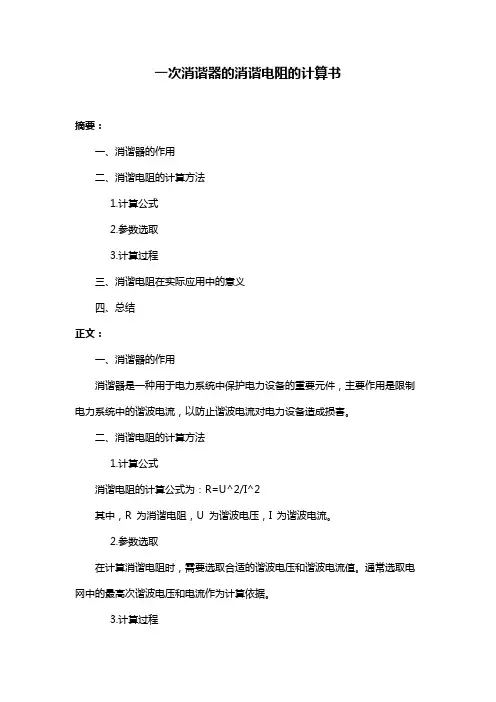 一次消谐器的消谐电阻的计算书

摘要：

一、消谐器的作用

二、消谐电阻的计算方法

1.计算公式

2.参数选取

3.计算过程

三、消谐电阻在实际应用中的意义

四、总结

正文：

一、消谐器的作用

消谐器是一种用于电力系统中保护电力设备的重要元件，主要作用是限制电力系统中的谐波电流，以防止谐波电流对电力设备造成损害。

二、消谐电阻的计算方法

1.计算公式

消谐电阻的计算公式为：R=U^2/I^2

其中，R 为消谐电阻，U 为谐波电压，I 为谐波电流。

2.参数选取

在计算消谐电阻时，需要选取合适的谐波电压和谐波电流值。通常选取电网中的最高次谐波电压和电流作为计算依据。

3.计算过程